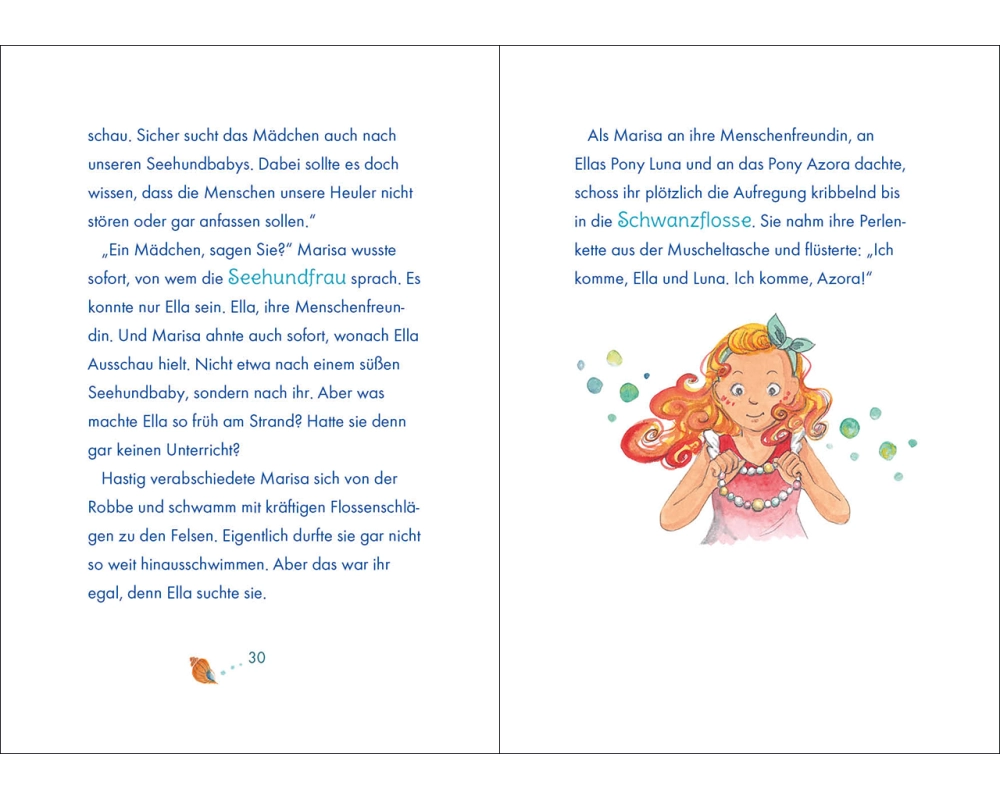 schau. Sicher sucht das Mädchen auch nach unseren Seehundbabys. Dabei sollte es doch wissen, dass die Menschen unsere Heuler nicht stören oder gar anfassen sollen."

„Ein Mädchen, sagen Sie?" Marisa wusste sofort, von wem die Seehundfrau sprach. Es konnte nur Ella sein. Ella, ihre Menschenfreundin. Und Marisa ahnte auch sofort, wonach Ella Ausschau hielt. Nicht etwa nach einem süßen Seehundbaby, sondern nach ihr. Aber was machte Ella so früh am Strand? Hatte sie denn gar keinen Unterricht?

Hastig verabschiedete Marisa sich von der Robbe und schwamm mit kräftigen Flossenschlägen zu den Felsen. Eigentlich durfte sie gar nicht so weit hinausschwimmen. Aber das war ihr egal, denn Ella suchte sie.

30

Als Marisa an ihre Menschenfreundin, an Ellas Pony Luna und an das Pony Azora dachte, schoss ihr plötzlich die Aufregung kribbelnd bis in die Schwanzflosse. Sie nahm ihre Perlenkette aus der Muscheltasche und flüsterte: „Ich komme, Ella und Luna. Ich komme, Azora!"